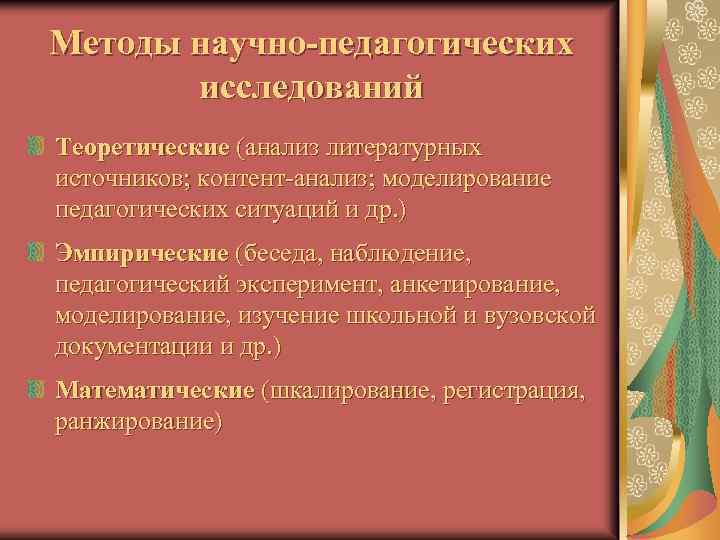 Методы научно-педагогических исследований

Теоретические (анализ литературных источников; контент-анализ; моделирование педагогических ситуаций и др.)

Эмпирические (беседа, наблюдение, педагогический эксперимент, анкетирование, моделирование, изучение школьной и вузовской документации и др.)

Математические (шкалирование, регистрация, ранжирование)